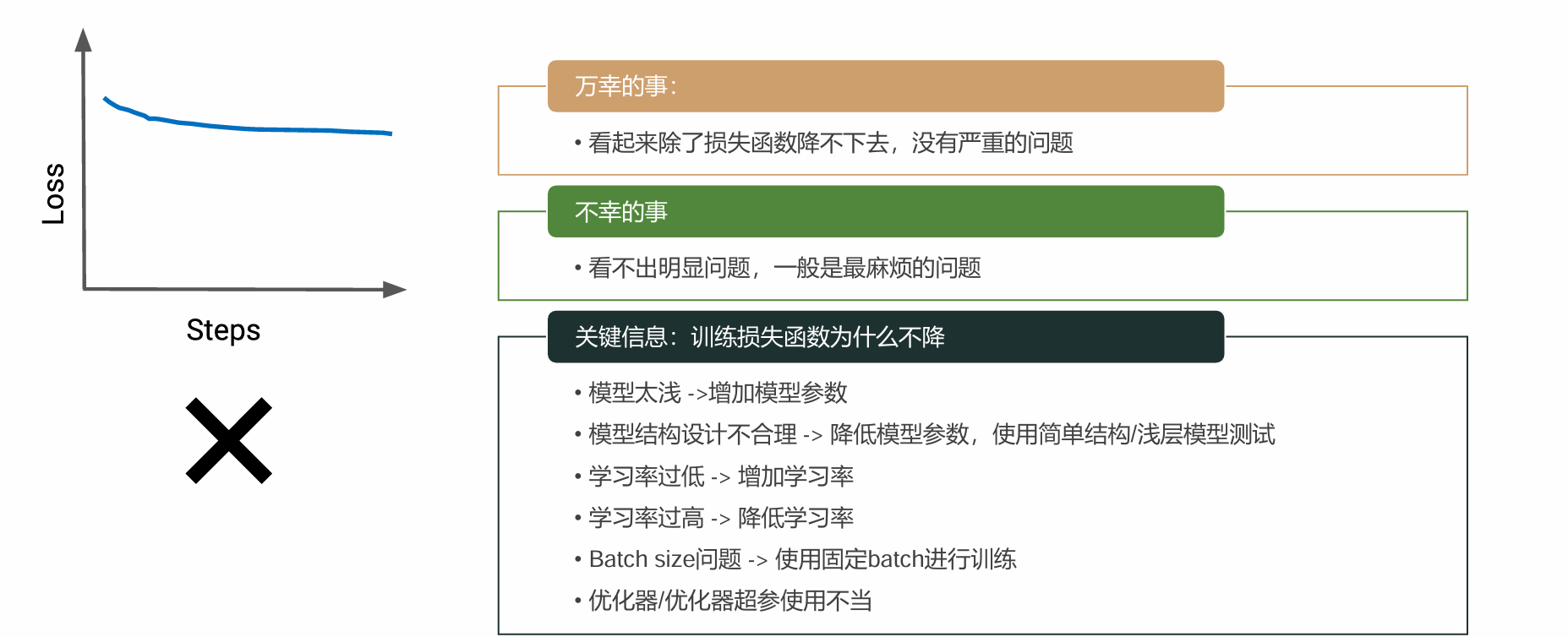 Loss

Steps

万幸的事：

• 看起来除了损失函数降不下去，没有严重的问题

不幸的事

• 看不出明显问题，一般是最麻烦的问题

关键信息：训练损失函数为什么不降

• 模型太浅 ->增加模型参数
• 模型结构设计不合理 -> 降低模型参数，使用简单结构/浅层模型测试
• 学习率过低 -> 增加学习率
• 学习率过高 -> 降低学习率
• Batch size问题 -> 使用固定batch进行训练
• 优化器/优化器超参使用不当